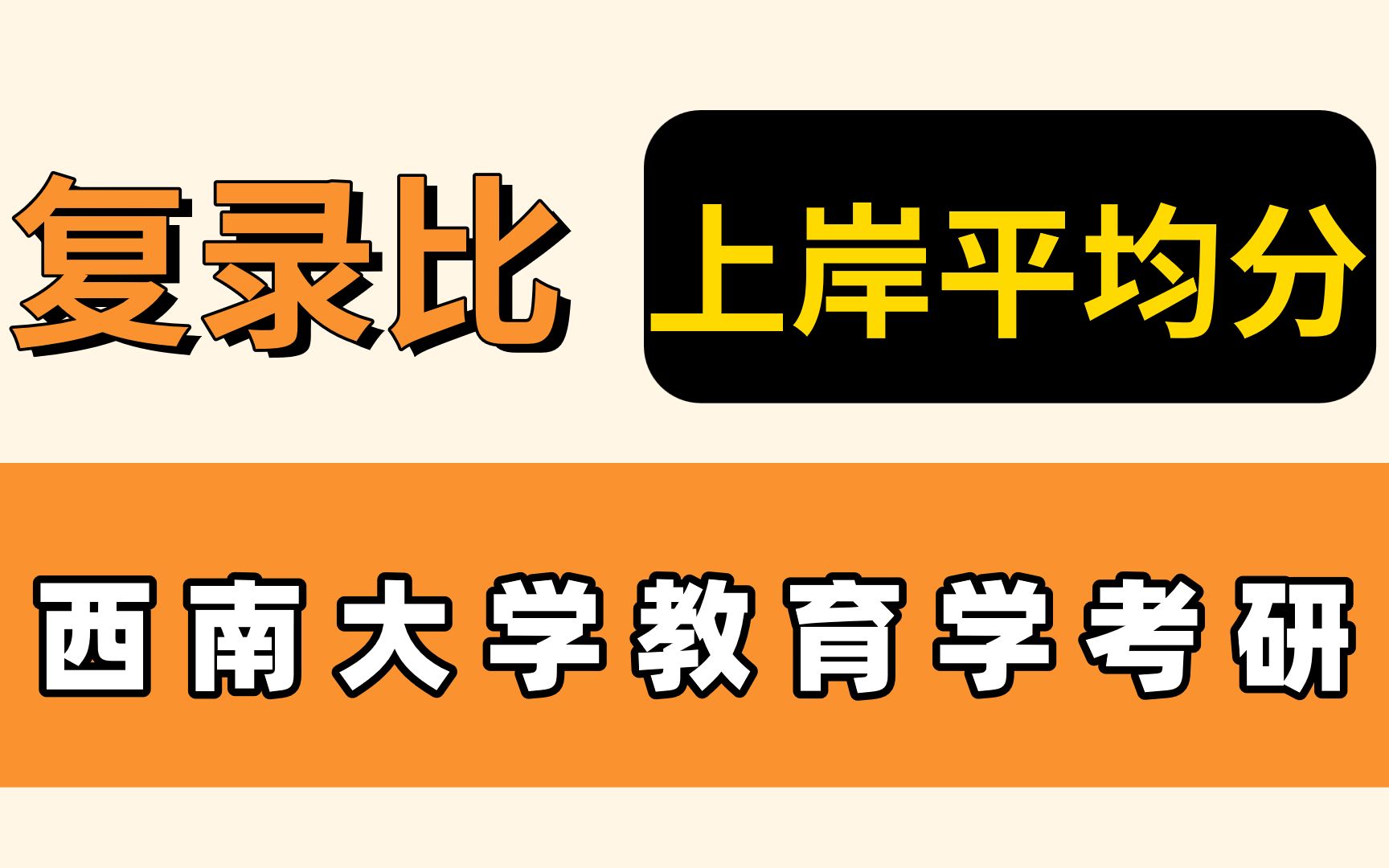 复录比 上岸平均分

西南大学教育学考研